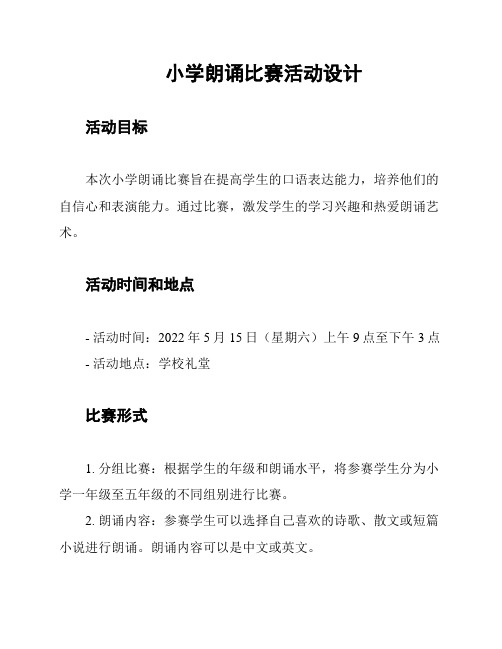 小学朗诵比赛活动设计

活动目标

本次小学朗诵比赛旨在提高学生的口语表达能力，培养他们的自信心和表演能力。通过比赛，激发学生的学习兴趣和热爱朗诵艺术。

活动时间和地点

- 活动时间：2022 年 5 月 15 日（星期六）上午 9 点至下午 3 点
- 活动地点：学校礼堂

比赛形式

1. 分组比赛：根据学生的年级和朗诵水平，将参赛学生分为小学一年级至五年级的不同组别进行比赛。
2. 朗诵内容：参赛学生可以选择自己喜欢的诗歌、散文或短篇小说进行朗诵。朗诵内容可以是中文或英文。